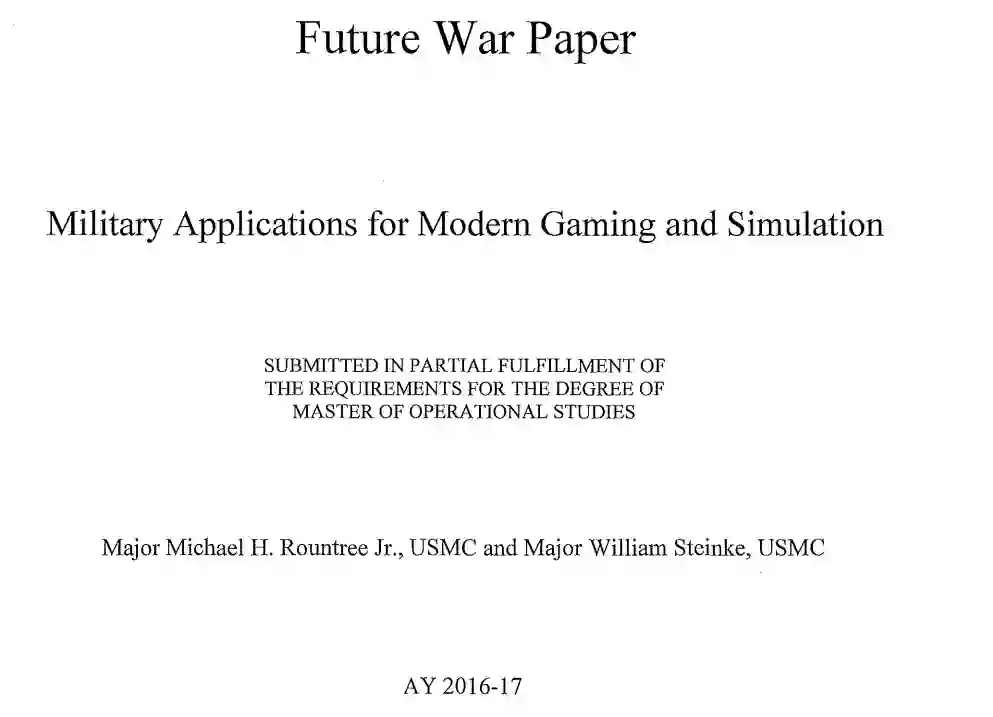 Future War Paper

Military Applications for Modern Gaming and Simulation

SUBMITTED IN PARTIAL FULFILLMENT OF THE REQUIREMENTS FOR THE DEGREE OF MASTER OF OPERATIONAL STUDIES

Major Michael H. Rountree Jr., USMC and Major William Steinke, USMC

AY 2016-17